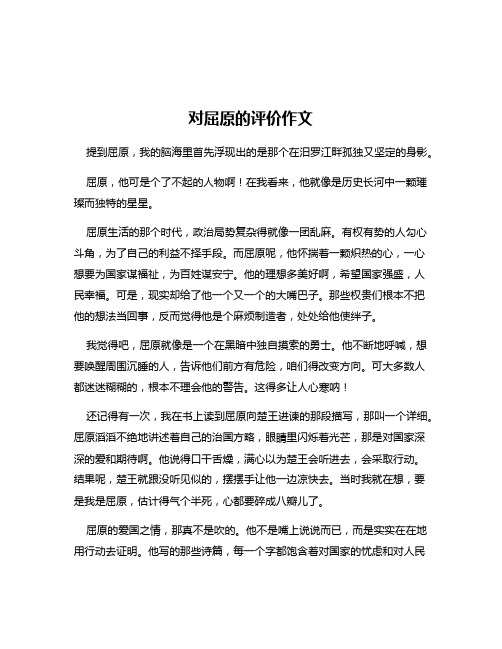 对屈原的评价作文

提到屈原，我的脑海里首先浮现出的是那个在汨罗江畔孤独又坚定的身影。

屈原，他可是个了不起的人物啊！在我看来，他就像是历史长河中一颗璀璨而独特的星星。

屈原生活的那个时代，政治局势复杂得就像一团乱麻。有权有势的人勾心斗角，为了自己的利益不择手段。而屈原呢，他怀揣着一颗炽热的心，一心想要为国家谋福祉，为百姓谋安宁。他的理想多美好啊，希望国家强盛，人民幸福。可是，现实却给了他一个又一个的大嘴巴子。那些权贵们根本不把他的想法当回事，反而觉得他是个麻烦制造者，处处给他使绊子。

我觉得吧，屈原就像是一个在黑暗中独自摸索的勇士。他不断地呼喊，想要唤醒周围沉睡的人，告诉他们前方有危险，咱们得改变方向。可大多数人都迷迷糊糊的，根本不理会他的警告。这得多让人心寒呐！

还记得有一次，我在书上读到屈原向楚王进谏的那段描写，那叫一个详细。屈原滔滔不绝地讲述着自己的治国方略，眼睛里闪烁着光芒，那是对国家深深的爱和期待啊。他说得口干舌燥，满心以为楚王会听进去，会采取行动。结果呢，楚王就跟没听见似的，摆摆手让他一边凉快去。当时我就在想，要是我是屈原，估计得气个半死，心都要碎成八瓣儿了。

屈原的爱国之情，那真不是吹的。他不是嘴上说说而已，而是实实在在地用行动去证明。他写的那些诗篇，每一个字都饱含着对国家的忧虑和对人民